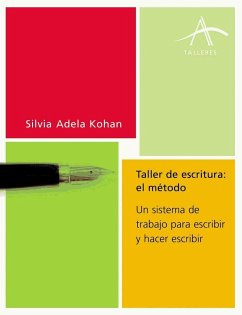 TALLERES

Silvia Adela Kohan

Taller de escritura: el método

Un sistema de trabajo para escribir y hacer escribir